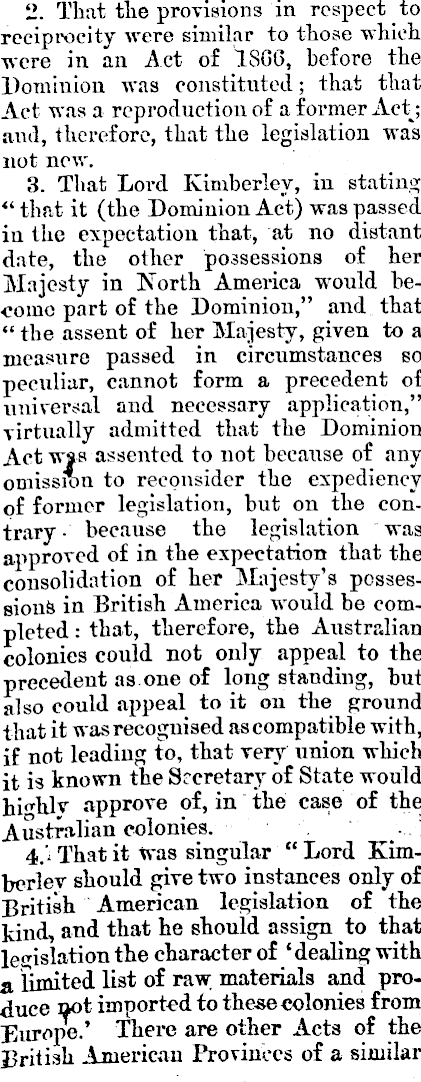 2. That the provisions in respect to reciprocity were similar to those which were in an Act of 1866, before the Dominion was constituted; that that Act was a reproduction of a former Act; and, therefore, that the legislation was not new.

3. That Lord Kimberley, in stating "that it (the Dominion Act) was passed in the expectation that, at no distant date, the other possessions of her Majesty in North America would become part of the Dominion," and that "the assent of her Majesty, given to a measure passed in circumstances so peculiar, cannot form a precedent of universal and necessary application," virtually admitted that the Dominion Act was assented to not because of any omission to reconsider the expediency of former legislation, but on the contrary because the legislation was approved of in the expectation that the consolidation of her Majesty's possessions in British America would be completed: that, therefore, the Australian colonies could not only appeal to the precedent as one of long standing, but also could appeal to it on the ground that it was recognised as compatible with, if not leading to, that very union which it is known the Secretary of State would highly approve of, in the case of the Australian colonies.

4. That it was singular "Lord Kimberley should give two instances only of British American legislation of the kind, and that he should assign to that legislation the character of 'dealing with a limited list of raw materials and produce not imported to these colonies from Europe.' There are other Acts of the British American Provinces of a similar